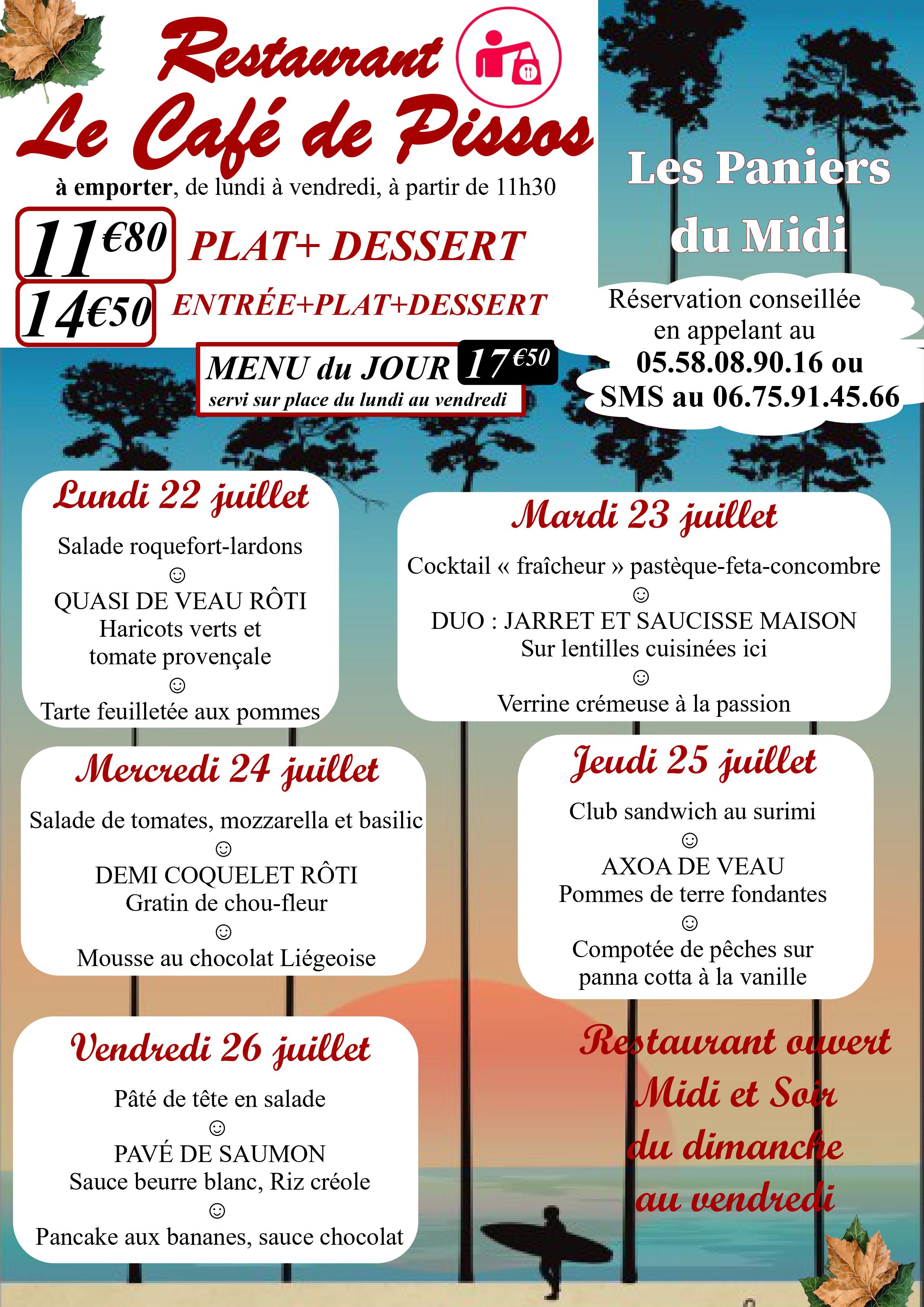 Restaurant
Le Café de Pissos

à emporter, de lundi à vendredi, à partir de 11h30

11€80 PLAT+ DESSERT

14€50 ENTRÉE+PLAT+DESSERT

MENU du JOUR 17€50
servi sur place du lundi au vendredi

Les Paniers du Midi

Réservation conseillée en appelant au 05.58.08.90.16 ou SMS au 06.75.91.45.66

Lundi 22 juillet

Salade roquefort-lardons
☺
QUASI DE VEAU RÔTI
Haricots verts et tomate provençale
☺
Tarte feuilletée aux pommes

Mardi 23 juillet

Cocktail « fraîcheur » pastèque-feta-concombre
☺
DUO : JARRET ET SAUCISSE MAISON
Sur lentilles cuisinées ici
☺
Verrine crémeuse à la passion

Mercredi 24 juillet

Salade de tomates, mozzarella et basilic
☺
DEMI COQUELET RÔTI
Gratin de chou-fleur
☺
Mousse au chocolat Liégeoise

Jeudi 25 juillet

Club sandwich au surimi
☺
AXOA DE VEAU
Pommes de terre fondantes
☺
Compotée de pêches sur panna cotta à la vanille

Vendredi 26 juillet

Pâté de tête en salade
☺
PAVÉ DE SAUMON
Sauce beurre blanc, Riz créole
☺
Pancake aux bananes, sauce chocolat

Restaurant ouvert Midi et Soir du dimanche au vendredi